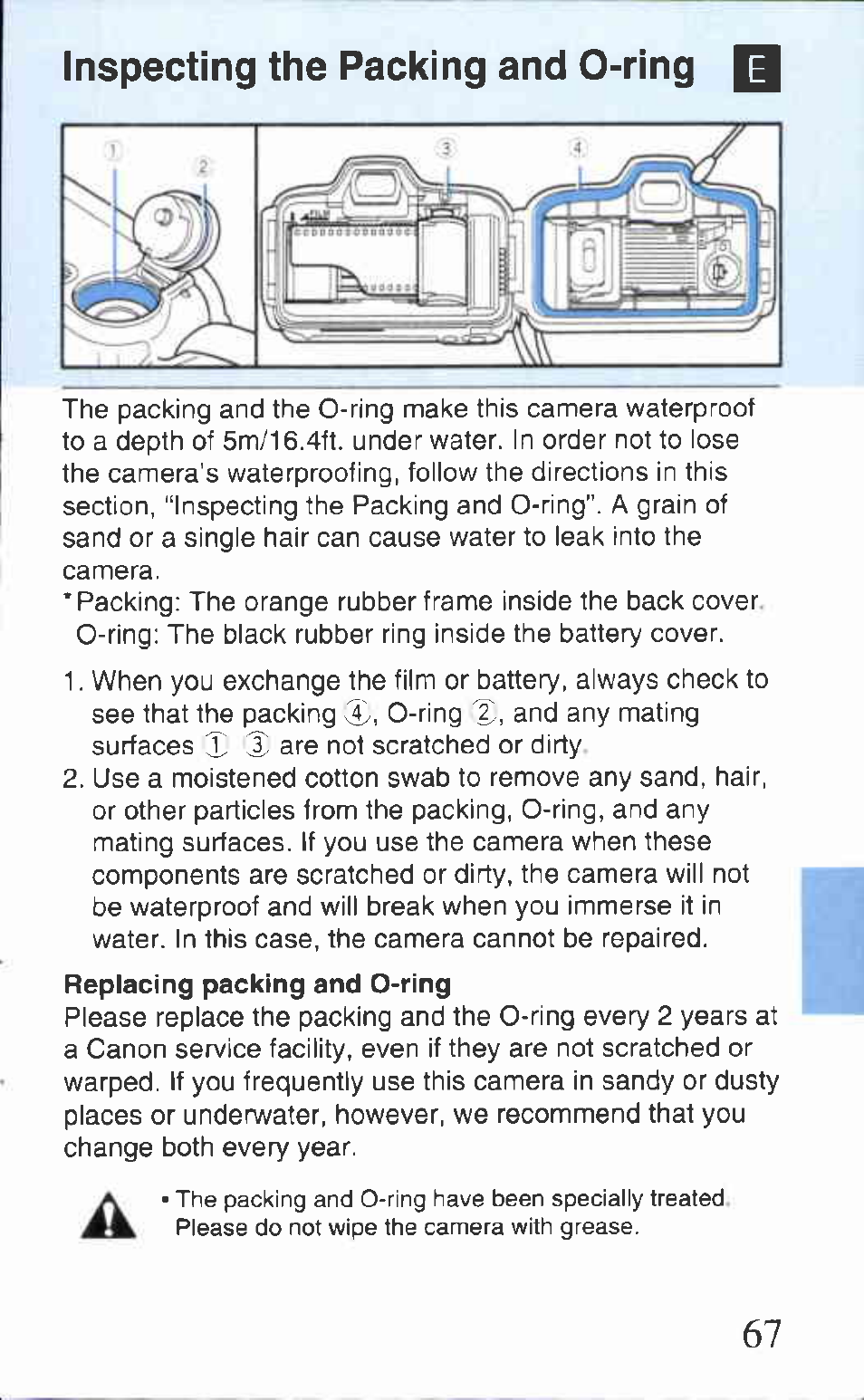 Inspecting the Packing and O-ring E

① ② ③ ④

The packing and the O-ring make this camera waterproof to a depth of 5m/16.4ft. under water. In order not to lose the camera's waterproofing, follow the directions in this section, "Inspecting the Packing and O-ring". A grain of sand or a single hair can cause water to leak into the camera.
*Packing: The orange rubber frame inside the back cover.
O-ring: The black rubber ring inside the battery cover.

1. When you exchange the film or battery, always check to see that the packing ④, O-ring ②, and any mating surfaces ① ③ are not scratched or dirty.
2. Use a moistened cotton swab to remove any sand, hair, or other particles from the packing, O-ring, and any mating surfaces. If you use the camera when these components are scratched or dirty, the camera will not be waterproof and will break when you immerse it in water. In this case, the camera cannot be repaired.

Replacing packing and O-ring
Please replace the packing and the O-ring every 2 years at a Canon service facility, even if they are not scratched or warped. If you frequently use this camera in sandy or dusty places or underwater, however, we recommend that you change both every year.

• The packing and O-ring have been specially treated. Please do not wipe the camera with grease.

67